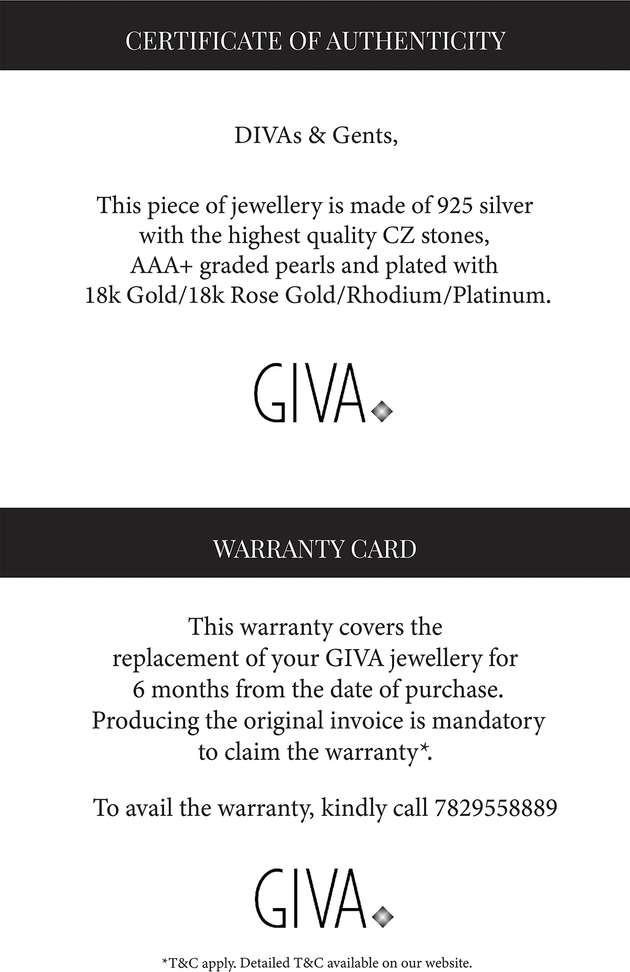 CERTIFICATE OF AUTHENTICITY

DIVAs & Gents,

This piece of jewellery is made of 925 silver with the highest quality CZ stones, AAA+ graded pearls and plated with 18k Gold/18k Rose Gold/Rhodium/Platinum.

GIVA

WARRANTY CARD

This warranty covers the replacement of your GIVA jewellery for 6 months from the date of purchase. Producing the original invoice is mandatory to claim the warranty*.

To avail the warranty, kindly call 7829558889

GIVA

*T&C apply. Detailed T&C available on our website.